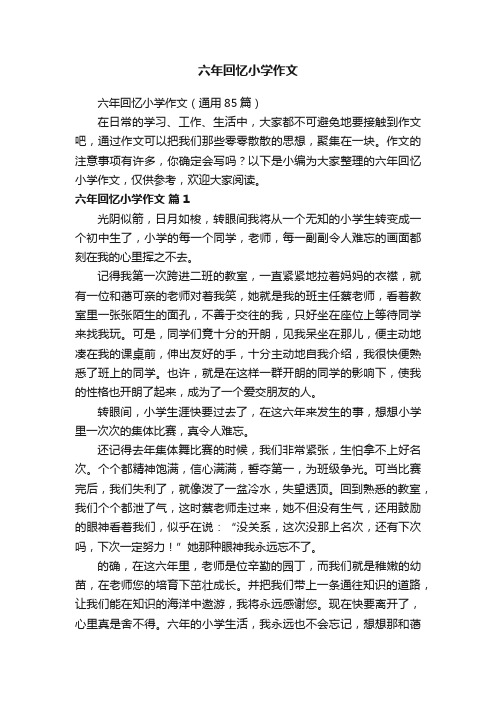 六年回忆小学作文

六年回忆小学作文（通用85篇）

在日常的学习、工作、生活中，大家都不可避免地要接触到作文吧，通过作文可以把我们那些零零散散的思想，聚集在一块。作文的注意事项有许多，你确定会写吗？以下是小编为大家整理的六年回忆小学作文，仅供参考，欢迎大家阅读。

六年回忆小学作文 篇1

光阴似箭，日月如梭，转眼间我将从一个无知的小学生转变成一个初中生了，小学的每一个同学，老师，每一副副令人难忘的画面都刻在我的心里挥之不去。

记得我第一次跨进二班的教室，一直紧紧地拉着妈妈的衣襟，就有一位和蔼可亲的老师对着我笑，她就是我的班主任蔡老师，看着教室里一张张陌生的面孔，不善于交往的我，只好坐在座位上等待同学来找我玩。可是，同学们竟十分的开朗，见我呆坐在那儿，便主动地凑在我的课桌前，伸出友好的手，十分主动地自我介绍，我很快便熟悉了班上的同学。也许，就是在这样一群开朗的同学的影响下，使我的性格也开朗了起来，成为了一个爱交朋友的人。

转眼间，小学生涯快要过去了，在这六年来发生的事，想想小学里一次次的集体比赛，真令人难忘。

还记得去年集体舞比赛的时候，我们非常紧张，生怕拿不上好名次。个个都精神饱满，信心满满，誓夺第一，为班级争光。可当比赛完后，我们失利了，就像泼了一盆冷水，失望透顶。回到熟悉的教室，我们个个都泄了气，这时蔡老师走过来，她不但没有生气，还用鼓励的眼神看着我们，似乎在说：“没关系，这次没那上名次，还有下次吗，下次一定努力！”她那种眼神我永远忘不了。

的确，在这六年里，老师是位辛勤的园丁，而我们就是稚嫩的幼苗，在老师您的培育下茁壮成长。并把我们带上一条通往知识的道路，让我们能在知识的海洋中遨游，我将永远感谢您。现在快要离开了，心里真是舍不得。六年的小学生活，我永远也不会忘记，想想那和蔼